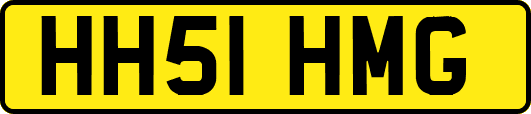 HH51 HMG